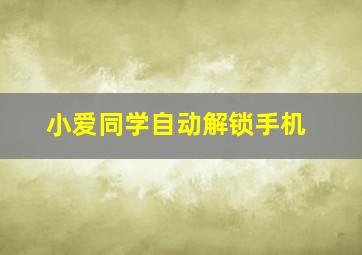 小爱同学自动解锁手机